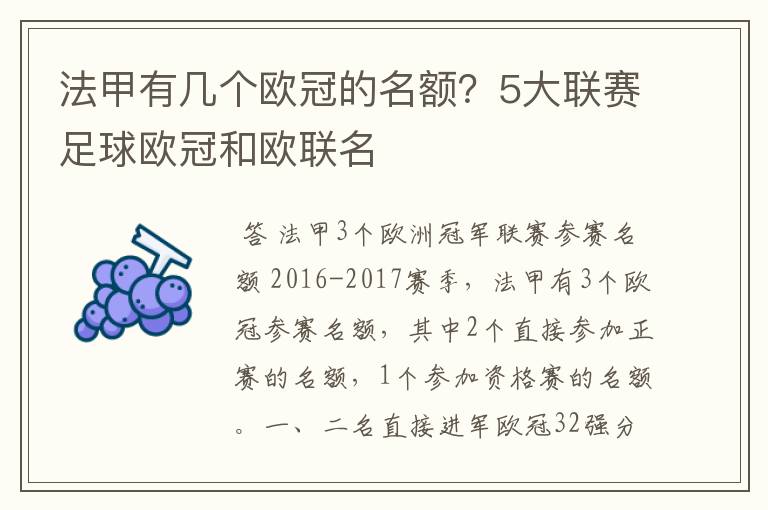 法甲有几个欧冠的名额？5大联赛足球欧冠和欧联名

答 法甲3个欧洲冠军联赛参赛名额 2016-2017赛季，法甲有3个欧冠参赛名额，其中2个直接参加正赛的名额，1个参加资格赛的名额。一、二名直接进军欧冠32强分